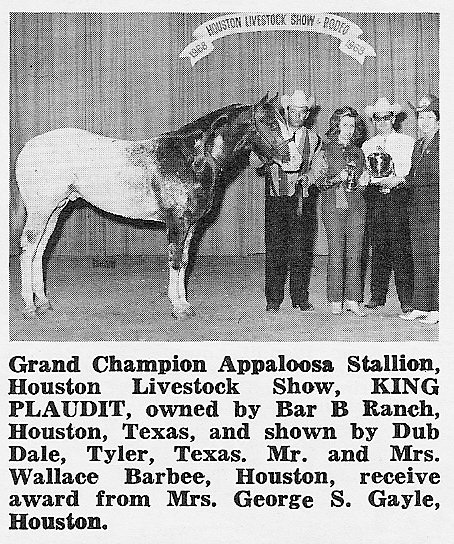 HOUSTON LIVESTOCK SHOW - RODEO
1968 1968

Grand Champion Appaloosa Stallion, Houston Livestock Show, KING PLAUDIT, owned by Bar B Ranch, Houston, Texas, and shown by Dub Dale, Tyler, Texas. Mr. and Mrs. Wallace Barbee, Houston, receive award from Mrs. George S. Gayle, Houston.